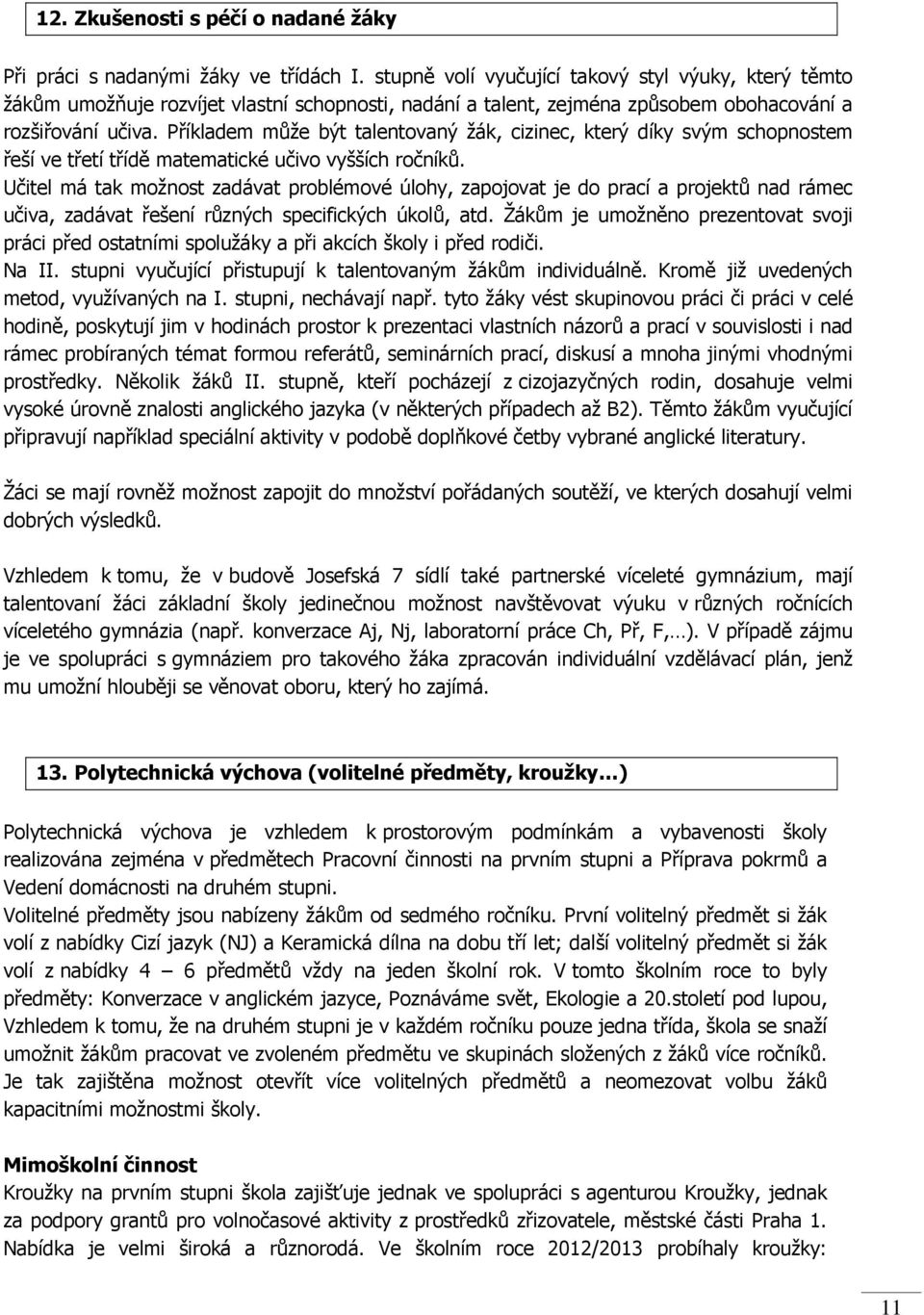 12. Zkušenosti s péčí o nadané žáky

Při práci s nadanými žáky ve třídách I. stupně volí vyučující takový styl výuky, který těmto žákům umožňuje rozvíjet vlastní schopnosti, nadání a talent, zejména způsobem obohacování a rozšiřování učiva. Příkladem může být talentovaný žák, cizinec, který díky svým schopnostem řeší ve třetí třídě matematické učivo vyšších ročníků.
Učitel má tak možnost zadávat problémové úlohy, zapojovat je do prací a projektů nad rámec učiva, zadávat řešení různých specifických úkolů, atd. Žákům je umožněno prezentovat svoji práci před ostatními spolužáky a při akcích školy i před rodiči.
Na II. stupni vyučující přistupují k talentovaným žákům individuálně. Kromě již uvedených metod, využívaných na I. stupni, nechávají např. tyto žáky vést skupinovou práci či práci v celé hodině, poskytují jim v hodinách prostor k prezentaci vlastních názorů a prací v souvislosti i nad rámec probíraných témat formou referátů, seminárních prací, diskusí a mnoha jinými vhodnými prostředky. Několik žáků II. stupně, kteří pocházejí z cizojazyčných rodin, dosahuje velmi vysoké úrovně znalosti anglického jazyka (v některých případech až B2). Těmto žákům vyučující připravují například speciální aktivity v podobě doplňkové četby vybrané anglické literatury.

Žáci se mají rovněž možnost zapojit do množství pořádaných soutěží, ve kterých dosahují velmi dobrých výsledků.

Vzhledem k tomu, že v budově Josefská 7 sídlí také partnerské víceleté gymnázium, mají talentovaní žáci základní školy jedinečnou možnost navštěvovat výuku v různých ročnících víceletého gymnázia (např. konverzace Aj, Nj, laboratorní práce Ch, Př, F,…). V případě zájmu je ve spolupráci s gymnáziem pro takového žáka zpracován individuální vzdělávací plán, jenž mu umožní hlouběji se věnovat oboru, který ho zajímá.

13. Polytechnická výchova (volitelné předměty, kroužky…)

Polytechnická výchova je vzhledem k prostorovým podmínkám a vybavenosti školy realizována zejména v předmětech Pracovní činnosti na prvním stupni a Příprava pokrmů a Vedení domácnosti na druhém stupni.
Volitelné předměty jsou nabízeny žákům od sedmého ročníku. První volitelný předmět si žák volí z nabídky Cizí jazyk (NJ) a Keramická dílna na dobu tří let; další volitelný předmět si žák volí z nabídky 4 – 6 předmětů vždy na jeden školní rok. V tomto školním roce to byly předměty: Konverzace v anglickém jazyce, Poznáváme svět, Ekologie a 20.století pod lupou, Vzhledem k tomu, že na druhém stupni je v každém ročníku pouze jedna třída, škola se snaží umožnit žákům pracovat ve zvoleném předmětu ve skupinách složených z žáků více ročníků. Je tak zajištěna možnost otevřít více volitelných předmětů a neomezovat volbu žáků kapacitními možnostmi školy.

Mimoškolní činnost
Kroužky na prvním stupni škola zajišťuje jednak ve spolupráci s agenturou Kroužky, jednak za podpory grantů pro volnočasové aktivity z prostředků zřizovatele, městské části Praha 1. Nabídka je velmi široká a různorodá. Ve školním roce 2012/2013 probíhaly kroužky:

11